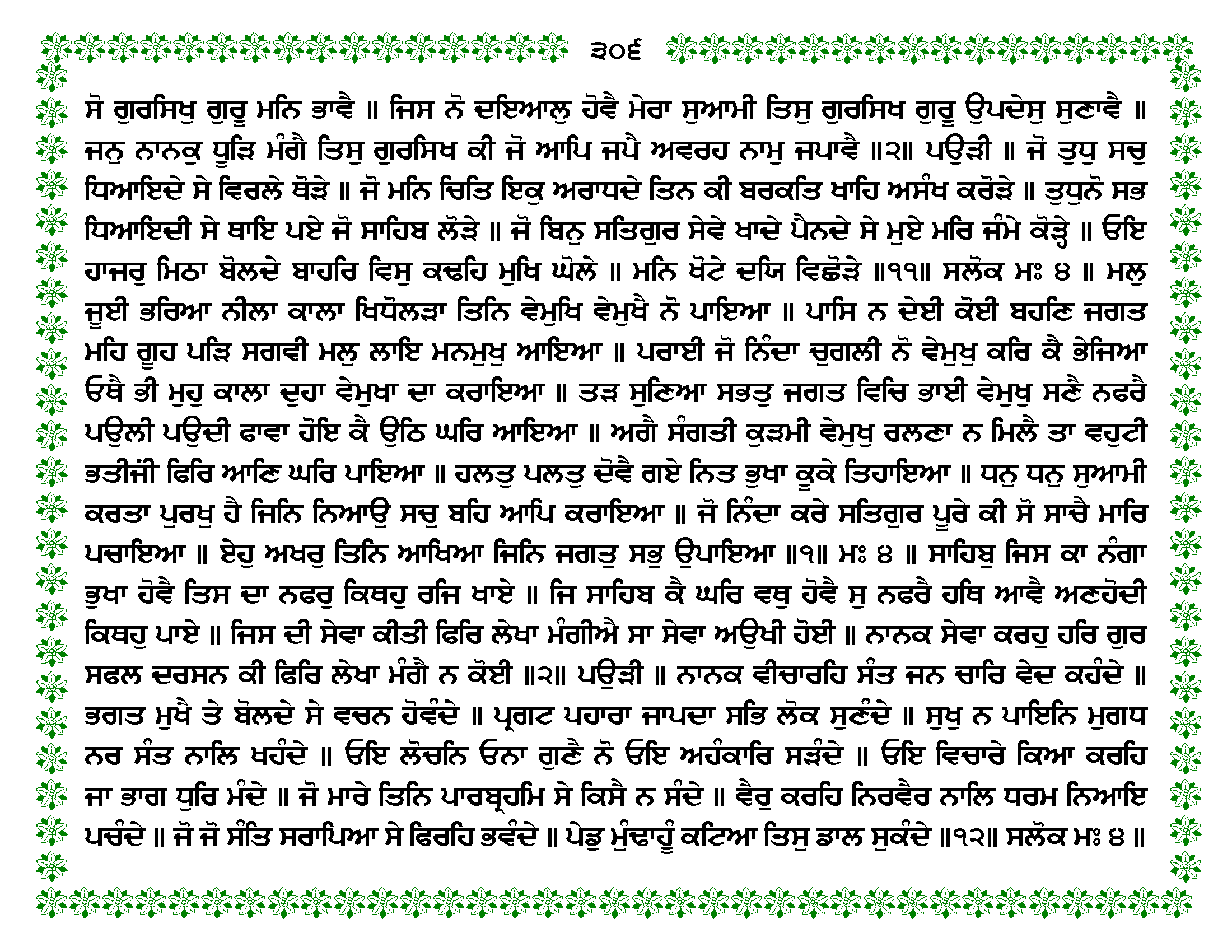 ੩੦੬

ਸੋ ਗੁਰਸਿਖੁ ਗੁਰੂ ਮਨਿ ਭਾਵੈ ॥ ਜਿਸ ਨੋ ਦਇਆਲੁ ਹੋਵੈ ਮੇਰਾ ਸੁਆਮੀ ਤਿਸੁ ਗੁਰਸਿਖ ਗੁਰੂ ਉਪਦੇਸੁ ਸੁਣਾਵੈ ॥ ਜਨੁ ਨਾਨਕੁ ਧੂੜਿ ਮੰਗੈ ਤਿਸੁ ਗੁਰਸਿਖ ਕੀ ਜੋ ਆਪਿ ਜਪੈ ਅਵਰਹ ਨਾਮੁ ਜਪਾਵੈ ॥੨॥ ਪਉੜੀ ॥ ਜੋ ਤੁਧੁ ਸਚੁ ਧਿਆਇਦੇ ਸੇ ਵਿਰਲੇ ਥੋੜੇ ॥ ਜੋ ਮਨਿ ਚਿਤਿ ਇਕੁ ਅਰਾਧਦੇ ਤਿਨ ਕੀ ਬਰਕਤਿ ਖਾਹਿ ਅਸੰਖ ਕਰੋੜੇ ॥ ਤੁਧੁਨੋ ਸਭ ਧਿਆਇਦੀ ਸੇ ਥਾਇ ਪਏ ਜੋ ਸਾਹਿਬ ਲੋੜੇ ॥ ਜੋ ਬਿਨੁ ਸਤਿਗੁਰ ਸੇਵੇ ਖਾਦੇ ਪੈਨਦੇ ਸੇ ਮੁਏ ਮਰਿ ਜੰਮੇ ਕੋੜ੍ਹੇ ॥ ਓਇ ਹਾਜਰੁ ਮਿਠਾ ਬੋਲਦੇ ਬਾਹਰਿ ਵਿਸੁ ਕਢਹਿ ਮੁਖਿ ਘੋਲੇ ॥ ਮਨਿ ਖੋਟੇ ਦਯਿ ਵਿਛੋੜੇ ॥੧੧॥ ਸਲੋਕ ਮਃ ੪ ॥ ਮਲੁ ਜੂਈ ਭਰਿਆ ਨੀਲਾ ਕਾਲਾ ਖਿਧੋਲੜਾ ਤਿਨਿ ਵੇਮੁਖਿ ਵੇਮੁਖੈ ਨੋ ਪਾਇਆ ॥ ਪਾਸਿ ਨ ਦੇਈ ਕੋਈ ਬਹਣਿ ਜਗਤ ਮਹਿ ਗੂਹ ਪੜਿ ਸਗਵੀ ਮਲੁ ਲਾਇ ਮਨਮੁਖੁ ਆਇਆ ॥ ਪਰਾਈ ਜੋ ਨਿੰਦਾ ਚੁਗਲੀ ਨੋ ਵੇਮੁਖੁ ਕਰਿ ਕੈ ਭੇਜਿਆ ਓਥੈ ਭੀ ਮੁਹੁ ਕਾਲਾ ਦੁਹਾ ਵੇਮੁਖਾ ਦਾ ਕਰਾਇਆ ॥ ਤੜ ਸੁਣਿਆ ਸਭਤੁ ਜਗਤ ਵਿਚਿ ਭਾਈ ਵੇਮੁਖੁ ਸਣੈ ਨਫਰੈ ਪਉਲੀ ਪਉਦੀ ਫਾਵਾ ਹੋਇ ਕੈ ਉਠਿ ਘਰਿ ਆਇਆ ॥ ਅਗੈ ਸੰਗਤੀ ਕੁੜਮੀ ਵੇਮੁਖੁ ਰਲਣਾ ਨ ਮਿਲੈ ਤਾ ਵਹੁਟੀ ਭਤੀਜੀਂ ਫਿਰਿ ਆਣਿ ਘਰਿ ਪਾਇਆ ॥ ਹਲਤੁ ਪਲਤੁ ਦੋਵੈ ਗਏ ਨਿਤ ਭੁਖਾ ਕੂਕੇ ਤਿਹਾਇਆ ॥ ਧਨੁ ਧਨੁ ਸੁਆਮੀ ਕਰਤਾ ਪੁਰਖੁ ਹੈ ਜਿਨਿ ਨਿਆਉ ਸਚੁ ਬਹਿ ਆਪਿ ਕਰਾਇਆ ॥ ਜੋ ਨਿੰਦਾ ਕਰੇ ਸਤਿਗੁਰ ਪੂਰੇ ਕੀ ਸੋ ਸਾਚੈ ਮਾਰਿ ਪਚਾਇਆ ॥ ਏਹੁ ਅਖਰੁ ਤਿਨਿ ਆਖਿਆ ਜਿਨਿ ਜਗਤੁ ਸਭੁ ਉਪਾਇਆ ॥੧॥ ਮਃ ੪ ॥ ਸਾਹਿਬੁ ਜਿਸ ਕਾ ਨੰਗਾ ਭੁਖਾ ਹੋਵੈ ਤਿਸ ਦਾ ਨਫਰੁ ਕਿਥਹੁ ਰਜਿ ਖਾਏ ॥ ਜਿ ਸਾਹਿਬ ਕੈ ਘਰਿ ਵਥੁ ਹੋਵੈ ਸੁ ਨਫਰੈ ਹਥਿ ਆਵੈ ਅਣਹੋਦੀ ਕਿਥਹੁ ਪਾਏ ॥ ਜਿਸ ਦੀ ਸੇਵਾ ਕੀਤੀ ਫਿਰਿ ਲੇਖਾ ਮੰਗੀਐ ਸਾ ਸੇਵਾ ਅਉਖੀ ਹੋਈ ॥ ਨਾਨਕ ਸੇਵਾ ਕਰਹੁ ਹਰਿ ਗੁਰ ਸਫਲ ਦਰਸਨ ਕੀ ਫਿਰਿ ਲੇਖਾ ਮੰਗੈ ਨ ਕੋਈ ॥੨॥ ਪਉੜੀ ॥ ਨਾਨਕ ਵੀਚਾਰਹਿ ਸੰਤ ਜਨ ਚਾਰਿ ਵੇਦ ਕਹੰਦੇ ॥ ਭਗਤ ਮੁਖੈ ਤੇ ਬੋਲਦੇ ਸੇ ਵਚਨ ਹੋਵੰਦੇ ॥ ਪ੍ਰਗਟ ਪਹਾਰਾ ਜਾਪਦਾ ਸਭਿ ਲੋਕ ਸੁਣੰਦੇ ॥ ਸੁਖੁ ਨ ਪਾਇਨਿ ਮੁਗਧ ਨਰ ਸੰਤ ਨਾਲਿ ਖਹੰਦੇ ॥ ਓਇ ਲੋਚਨਿ ਓਨਾ ਗੁਣੈ ਨੋ ਓਇ ਅਹੰਕਾਰਿ ਸੜੰਦੇ ॥ ਓਇ ਵਿਚਾਰੇ ਕਿਆ ਕਰਹਿ ਜਾ ਭਾਗ ਧੁਰਿ ਮੰਦੇ ॥ ਜੋ ਮਾਰੇ ਤਿਨਿ ਪਾਰਬ੍ਰਹਮਿ ਸੇ ਕਿਸੈ ਨ ਸੰਦੇ ॥ ਵੈਰੁ ਕਰਹਿ ਨਿਰਵੈਰ ਨਾਲਿ ਧਰਮ ਨਿਆਇ ਪਚੰਦੇ ॥ ਜੋ ਜੋ ਸੰਤਿ ਸਰਾਪਿਆ ਸੇ ਫਿਰਹਿ ਭਵੰਦੇ ॥ ਪੇਡੁ ਮੁੰਢਾਹੂੰ ਕਟਿਆ ਤਿਸੁ ਡਾਲ ਸੁਕੰਦੇ ॥੧੨॥ ਸਲੋਕ ਮਃ ੪ ॥